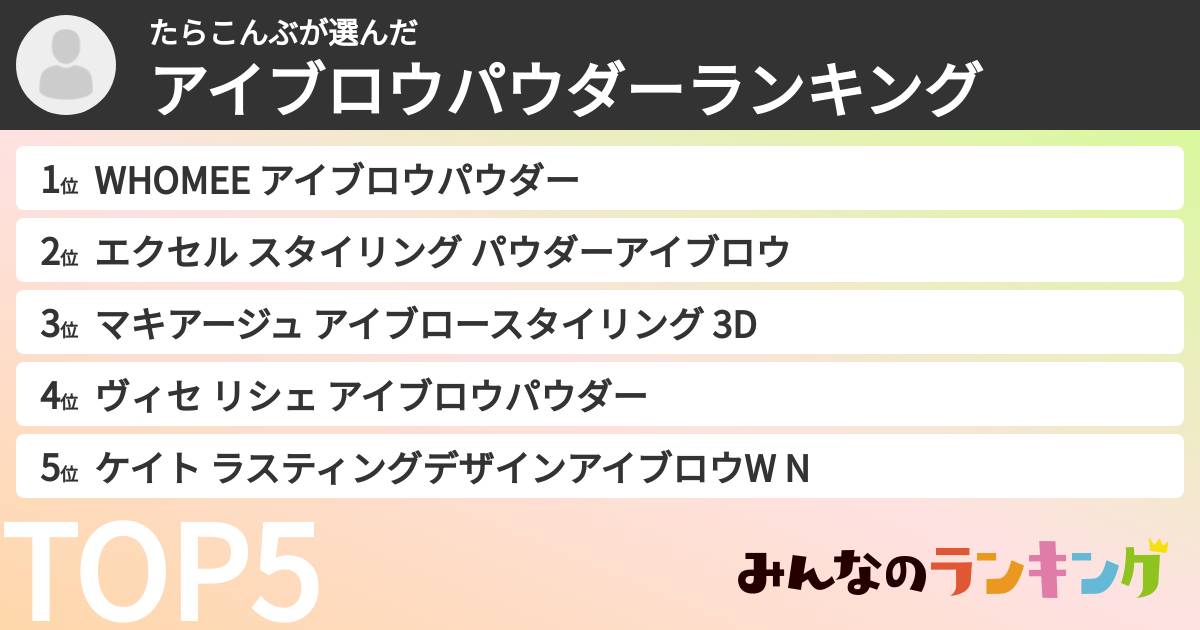 たらこんぶが選んだ
アイブロウパウダーランキング

1位 WHOMEE アイブロウパウダー
2位 エクセル スタイリング パウダーアイブロウ
3位 マキアージュ アイブロースタイリング 3D
4位 ヴィセ リシェ アイブロウパウダー
5位 ケイト ラスティングデザインアイブロウW N

TOP5

みんなのランキング